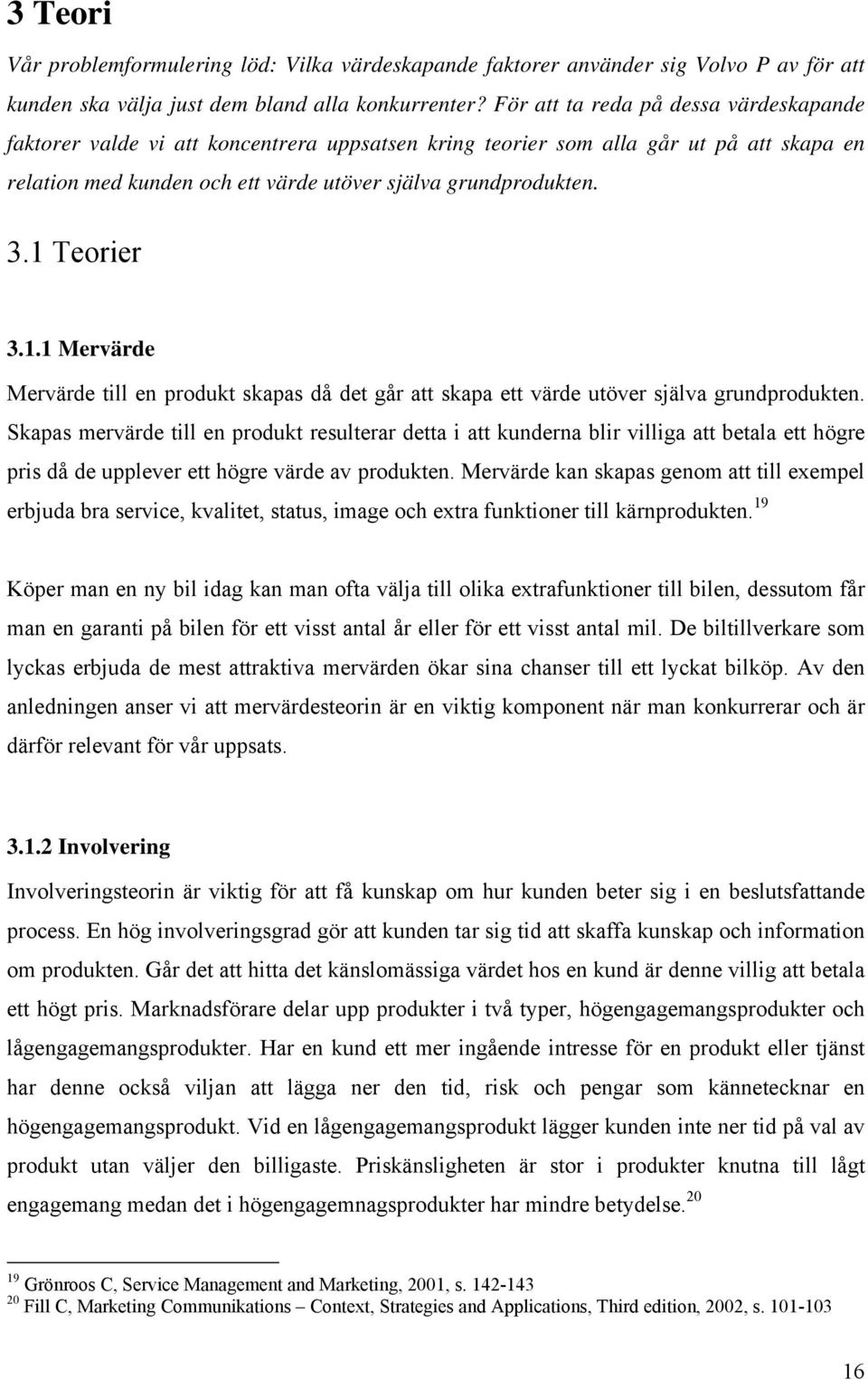 3 Teori

Vår problemformulering löd: Vilka värdeskapande faktorer använder sig Volvo P av för att kunden ska välja just dem bland alla konkurrenter? För att ta reda på dessa värdeskapande faktorer valde vi att koncentrera uppsatsen kring teorier som alla går ut på att skapa en relation med kunden och ett värde utöver själva grundprodukten.

3.1 Teorier

3.1.1 Mervärde

Mervärde till en produkt skapas då det går att skapa ett värde utöver själva grundprodukten. Skapas mervärde till en produkt resulterar detta i att kunderna blir villiga att betala ett högre pris då de upplever ett högre värde av produkten. Mervärde kan skapas genom att till exempel erbjuda bra service, kvalitet, status, image och extra funktioner till kärnprodukten.$^{19}$

Köper man en ny bil idag kan man ofta välja till olika extrafunktioner till bilen, dessutom får man en garanti på bilen för ett visst antal år eller för ett visst antal mil. De biltillverkare som lyckas erbjuda de mest attraktiva mervärden ökar sina chanser till ett lyckat bilköp. Av den anledningen anser vi att mervärdesteorin är en viktig komponent när man konkurrerar och är därför relevant för vår uppsats.

3.1.2 Involvering

Involveringsteorin är viktig för att få kunskap om hur kunden beter sig i en beslutsfattande process. En hög involveringsgrad gör att kunden tar sig tid att skaffa kunskap och information om produkten. Går det att hitta det känslomässiga värdet hos en kund är denne villig att betala ett högt pris. Marknadsförare delar upp produkter i två typer, högengagemangsprodukter och lågengagemangsprodukter. Har en kund ett mer ingående intresse för en produkt eller tjänst har denne också viljan att lägga ner den tid, risk och pengar som kännetecknar en högengagemangsprodukt. Vid en lågengagemangsprodukt lägger kunden inte ner tid på val av produkt utan väljer den billigaste. Priskänsligheten är stor i produkter knutna till lågt engagemang medan det i högengagemnagsprodukter har mindre betydelse.$^{20}$

$^{19}$ Grönroos C, Service Management and Marketing, 2001, s. 142-143
$^{20}$ Fill C, Marketing Communikations – Context, Strategies and Applications, Third edition, 2002, s. 101-103

16